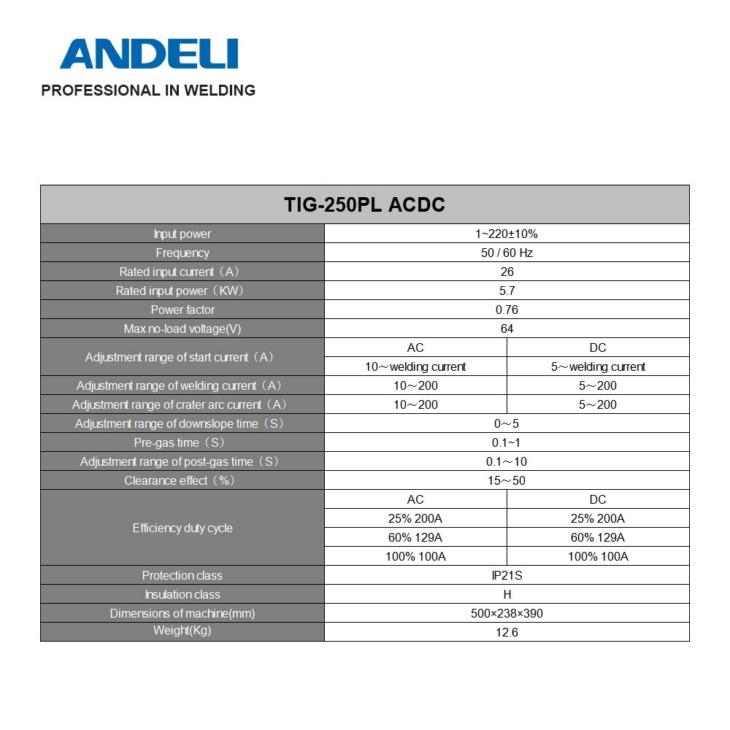 ANDELI
PROFESSIONAL IN WELDING

| TIG-250PL ACDC | | |
|---|---|---|
| Input power | 1~220±10% | |
| Frequency | 50 / 60 Hz | |
| Rated input current（A） | 26 | |
| Rated input power（KW） | 5.7 | |
| Power factor | 0.76 | |
| Max no-load voltage(V) | 64 | |
| Adjustment range of start current（A） | AC | DC |
| | 10～welding current | 5～welding current |
| Adjustment range of welding current（A） | 10～200 | 5～200 |
| Adjustment range of crater arc current（A） | 10～200 | 5～200 |
| Adjustment range of downslope time（S） | 0～5 | |
| Pre-gas time（S） | 0.1~1 | |
| Adjustment range of post-gas time（S） | 0.1～10 | |
| Clearance effect（%） | 15～50 | |
| Efficiency duty cycle | AC | DC |
| | 25% 200A | 25% 200A |
| | 60% 129A | 60% 129A |
| | 100% 100A | 100% 100A |
| Protection class | IP21S | |
| Insulation class | H | |
| Dimensions of machine(mm) | 500×238×390 | |
| Weight(Kg) | 12.6 | |